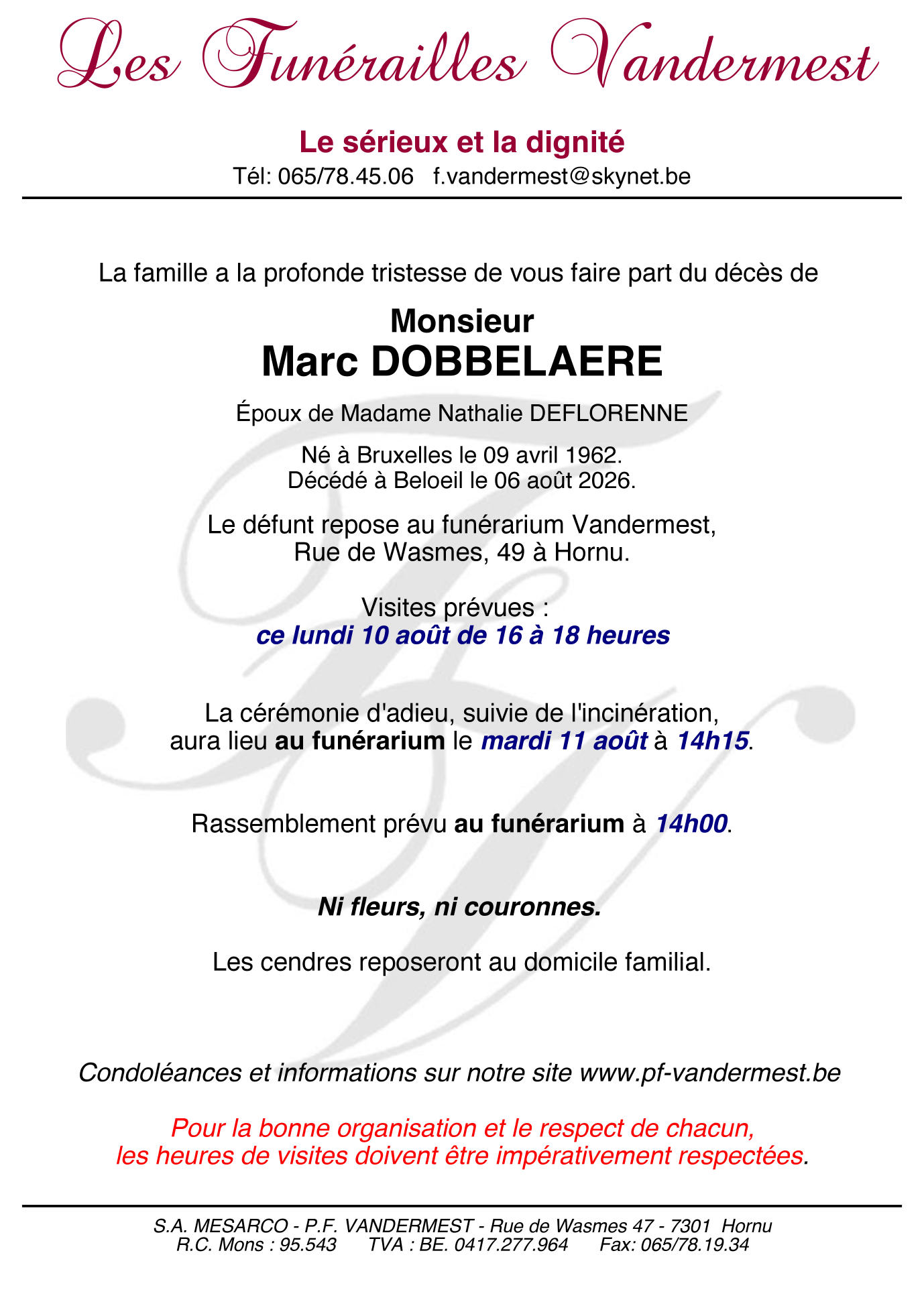 Les Funérailles Vandermest

Le sérieux et la dignité
Tél: 065/78.45.06 f.vandermest@skynet.be

La famille a la profonde tristesse de vous faire part du décès de

Monsieur
Marc DOBBELAERE

Époux de Madame Nathalie DEFLORENNE

Né à Bruxelles le 09 avril 1962.
Décédé à Beloeil le 06 août 2026.

Le défunt repose au funérarium Vandermest,
Rue de Wasmes, 49 à Hornu.

Visites prévues :
ce lundi 10 août de 16 à 18 heures

La cérémonie d'adieu, suivie de l'incinération,
aura lieu au funérarium le mardi 11 août à 14h15.

Rassemblement prévu au funérarium à 14h00.

Ni fleurs, ni couronnes.

Les cendres reposeront au domicile familial.

Condoléances et informations sur notre site www.pf-vandermest.be

Pour la bonne organisation et le respect de chacun,
les heures de visites doivent être impérativement respectées.

S.A. MESARCO - P.F. VANDERMEST - Rue de Wasmes 47 - 7301 Hornu
R.C. Mons : 95.543 TVA : BE. 0417.277.964 Fax: 065/78.19.34